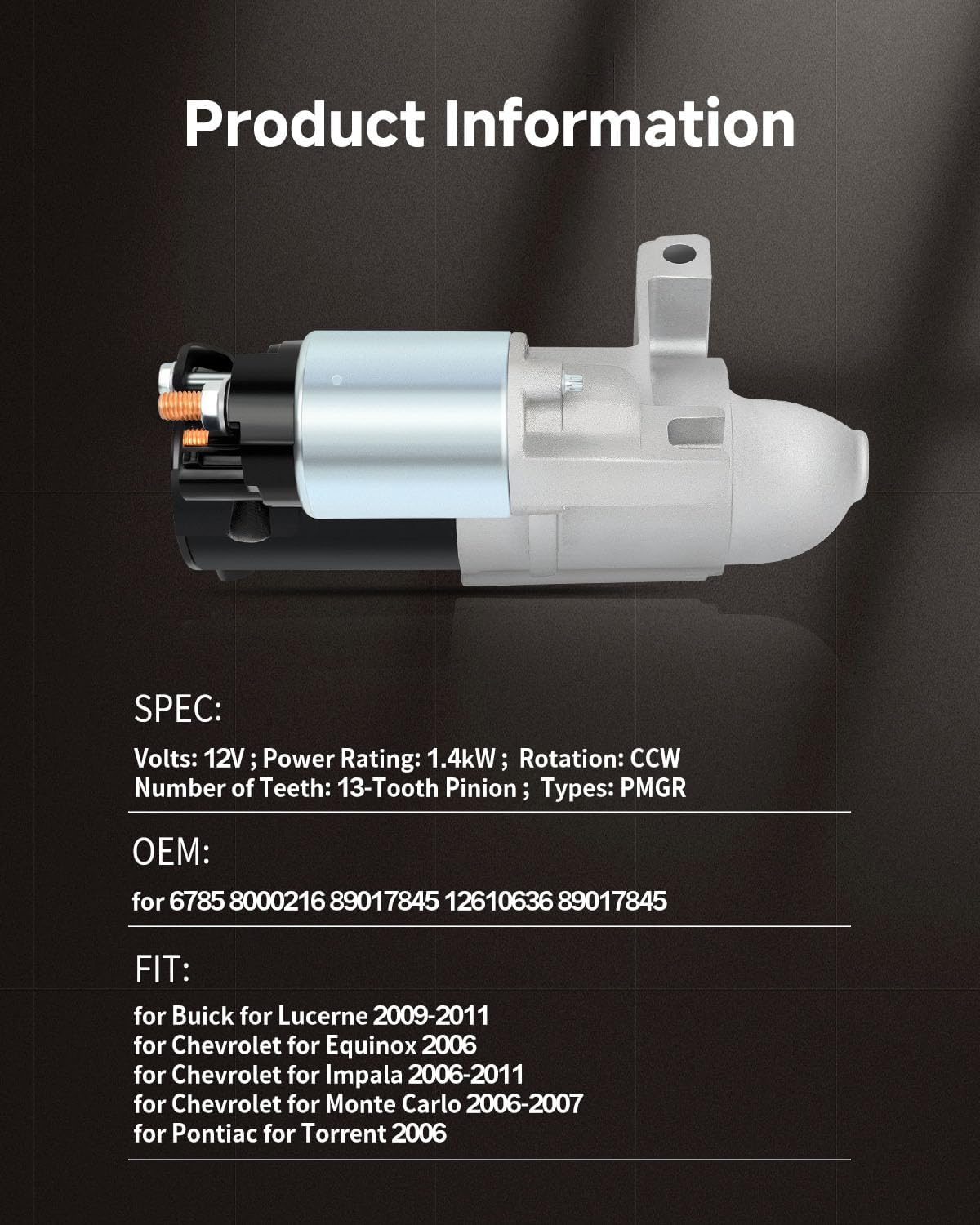 Product Information

SPEC:

Volts: 12V ; Power Rating: 1.4kW ; Rotation: CCW
Number of Teeth: 13-Tooth Pinion ; Types: PMGR

OEM:

for 6785 8000216 89017845 12610636 89017845

FIT:

for Buick for Lucerne 2009-2011
for Chevrolet for Equinox 2006
for Chevrolet for Impala 2006-2011
for Chevrolet for Monte Carlo 2006-2007
for Pontiac for Torrent 2006